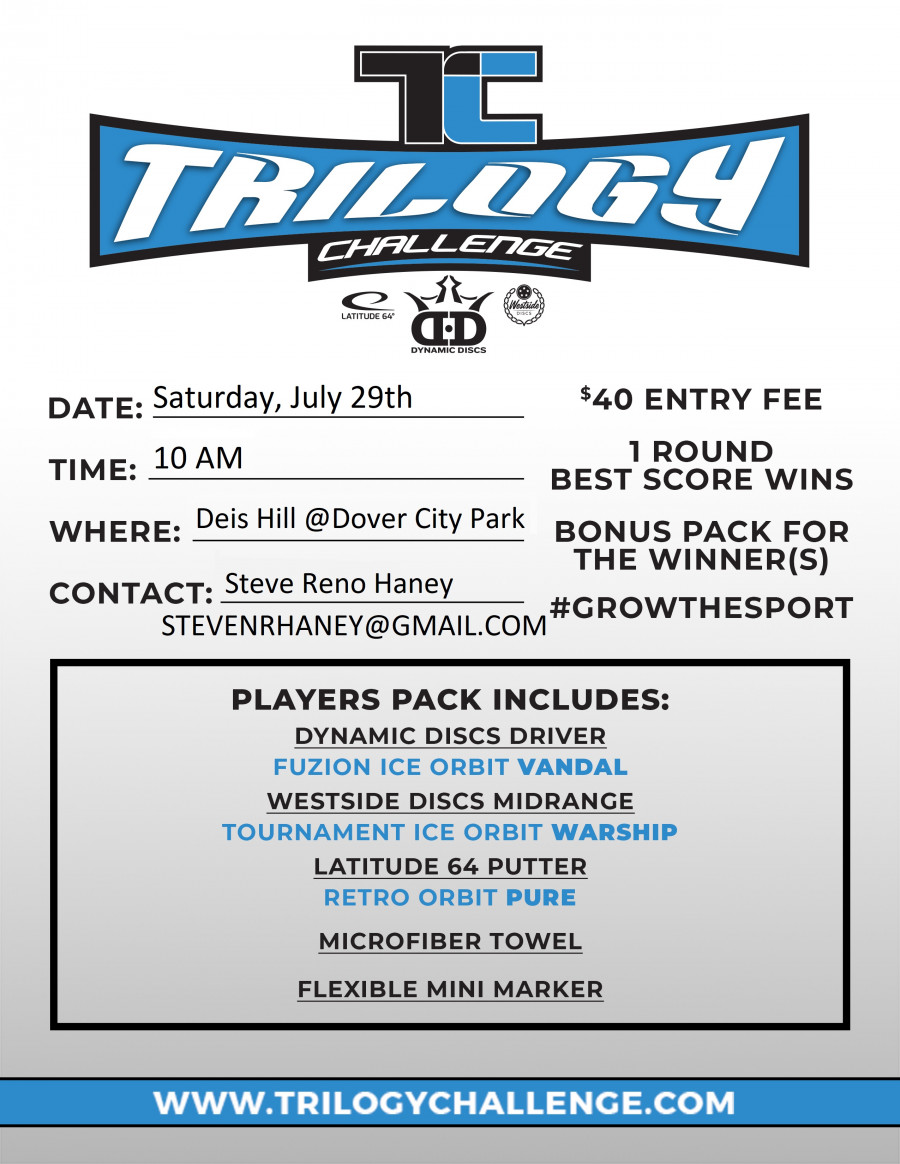 TC
TRILOGY
CHALLENGE
LATITUDE 64°
DYNAMIC DISCS
Westside DISCS

DATE: Saturday, July 29th
TIME: 10 AM
WHERE: Deis Hill @Dover City Park
CONTACT: Steve Reno Haney
STEVENRHANEY@GMAIL.COM

$40 ENTRY FEE
1 ROUND
BEST SCORE WINS
BONUS PACK FOR THE WINNER(S)
#GROWTHESPORT

PLAYERS PACK INCLUDES:
DYNAMIC DISCS DRIVER
FUZION ICE ORBIT VANDAL
WESTSIDE DISCS MIDRANGE
TOURNAMENT ICE ORBIT WARSHIP
LATITUDE 64 PUTTER
RETRO ORBIT PURE
MICROFIBER TOWEL
FLEXIBLE MINI MARKER

WWW.TRILOGYCHALLENGE.COM